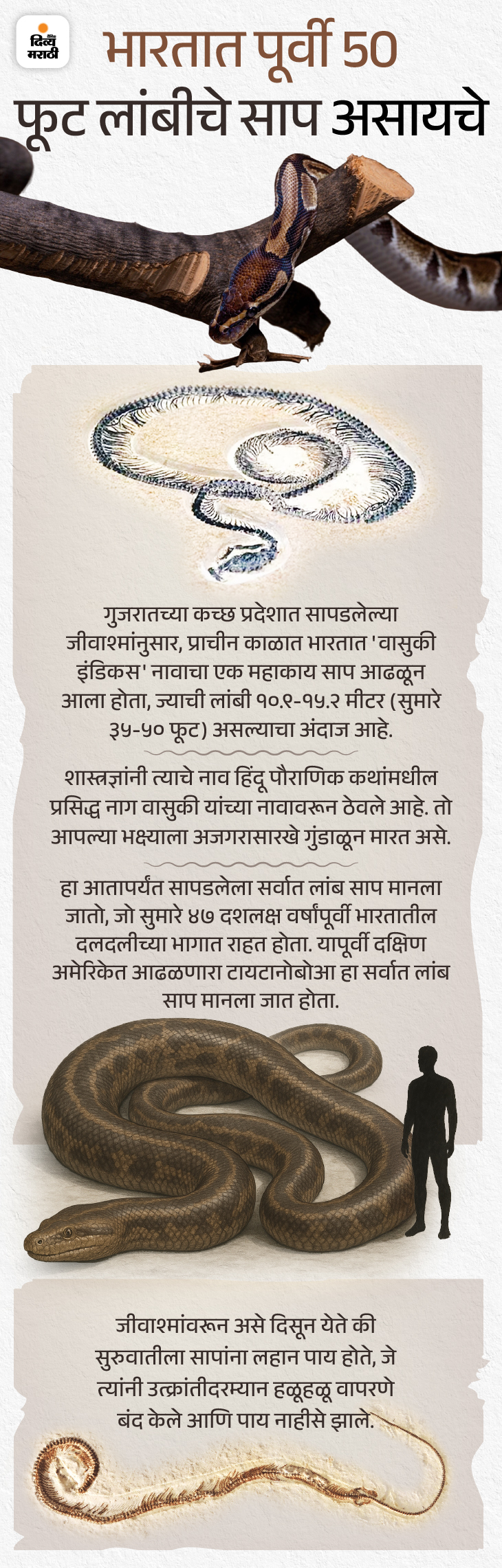 दिव्य मराठी

भारतात पूर्वी 50 फूट लांबीचे साप असायचे

गुजरातच्या कच्छ प्रदेशात सापडलेल्या जीवाश्मांनुसार, प्राचीन काळात भारतात 'वासुकी इंडिकस' नावाचा एक महाकाय साप आढळून आला होता, ज्याची लांबी १०.९-१५.२ मीटर (सुमारे ३५-५० फूट) असल्याचा अंदाज आहे.

शास्त्रज्ञांनी त्याचे नाव हिंदू पौराणिक कथांमधील प्रसिद्ध नाग वासुकी यांच्या नावावरून ठेवले आहे. तो आपल्या भक्ष्याला अजगरासारखे गुंडाळून मारत असे.

हा आतापर्यंत सापडलेला सर्वात लांब साप मानला जातो, जो सुमारे ४७ दशलक्ष वर्षांपूर्वी भारतातील दलदलीच्या भागात राहत होता. यापूर्वी दक्षिण अमेरिकेत आढळणारा टायटानोबोआ हा सर्वात लांब साप मानला जात होता.

जीवाश्मांवरून असे दिसून येते की सुरुवातीला सापांना लहान पाय होते, जे त्यांनी उत्क्रांतीदरम्यान हळूहळू वापरणे बंद केले आणि पाय नाहीसे झाले.